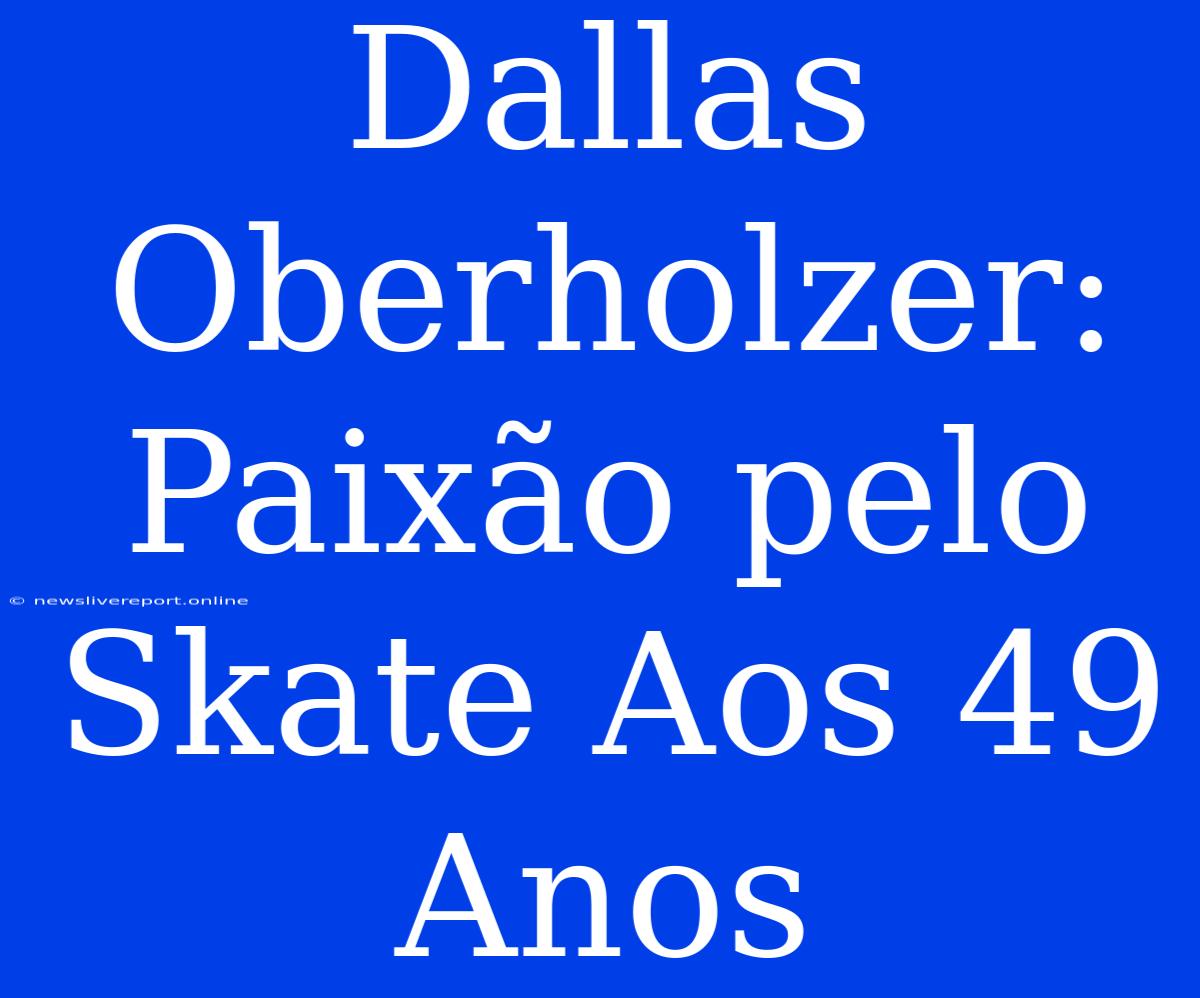 Dallas Oberholzer: Paixão pelo Skate Aos 49 Anos

© newslivereport.online